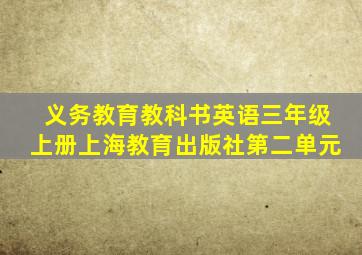 义务教育教科书英语三年级上册上海教育出版社第二单元